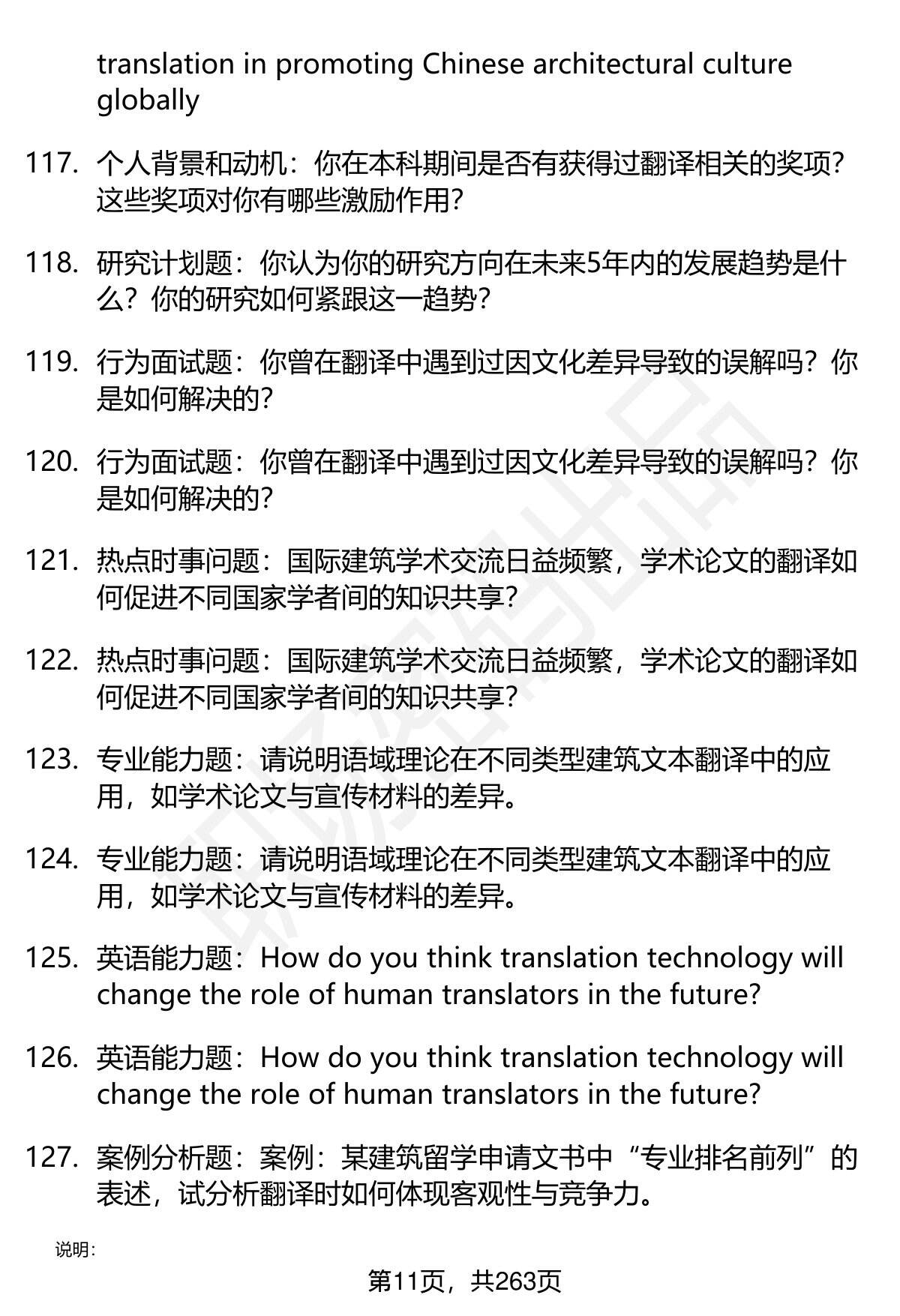 translation in promoting Chinese architectural culture globally

117. 个人背景和动机：你在本科期间是否有获得过翻译相关的奖项？这些奖项对你有哪些激励作用？

118. 研究计划题：你认为你的研究方向在未来5年内的发展趋势是什么？你的研究如何紧跟这一趋势？

119. 行为面试题：你曾在翻译中遇到过因文化差异导致的误解吗？你是如何解决的？

120. 行为面试题：你曾在翻译中遇到过因文化差异导致的误解吗？你是如何解决的？

121. 热点时事问题：国际建筑学术交流日益频繁，学术论文的翻译如何促进不同国家学者间的知识共享？

122. 热点时事问题：国际建筑学术交流日益频繁，学术论文的翻译如何促进不同国家学者间的知识共享？

123. 专业能力题：请说明语域理论在不同类型建筑文本翻译中的应用，如学术论文与宣传材料的差异。

124. 专业能力题：请说明语域理论在不同类型建筑文本翻译中的应用，如学术论文与宣传材料的差异。

125. 英语能力题：How do you think translation technology will change the role of human translators in the future?

126. 英语能力题：How do you think translation technology will change the role of human translators in the future?

127. 案例分析题：案例：某建筑留学申请文书中“专业排名前列”的表述，试分析翻译时如何体现客观性与竞争力。

说明：

第11页，共263页